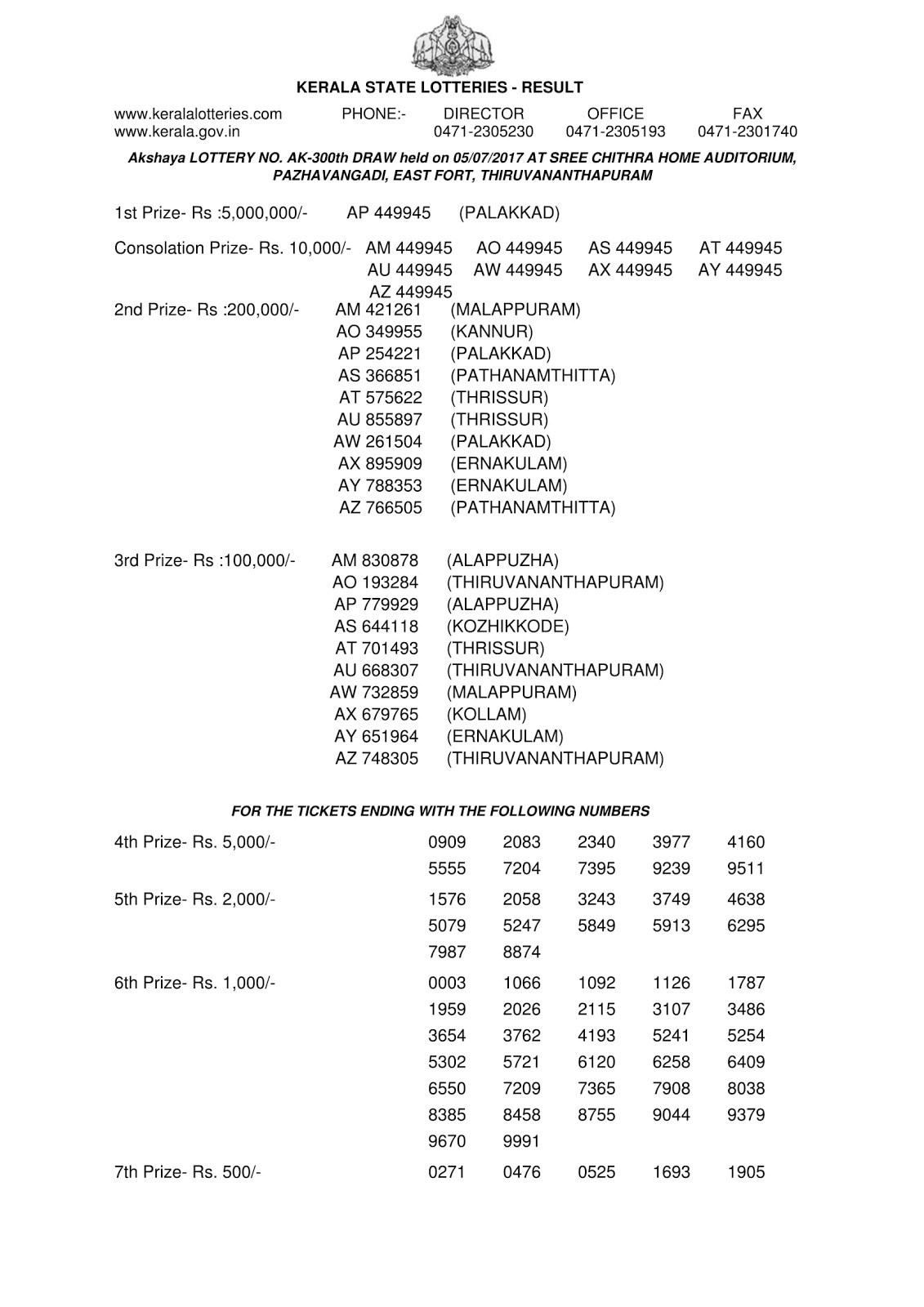 KERALA STATE LOTTERIES - RESULT

www.keralalotteries.com PHONE:- DIRECTOR OFFICE FAX
www.kerala.gov.in 0471-2305230 0471-2305193 0471-2301740

Akshaya LOTTERY NO. AK-300th DRAW held on 05/07/2017 AT SREE CHITHRA HOME AUDITORIUM, PAZHAVANGADI, EAST FORT, THIRUVANANTHAPURAM

1st Prize- Rs :5,000,000/- AP 449945 (PALAKKAD)

Consolation Prize- Rs. 10,000/- AM 449945 AO 449945 AS 449945 AT 449945 AU 449945 AW 449945 AX 449945 AY 449945 AZ 449945

2nd Prize- Rs :200,000/- AM 421261 (MALAPPURAM)
AO 349955 (KANNUR)
AP 254221 (PALAKKAD)
AS 366851 (PATHANAMTHITTA)
AT 575622 (THRISSUR)
AU 855897 (THRISSUR)
AW 261504 (PALAKKAD)
AX 895909 (ERNAKULAM)
AY 788353 (ERNAKULAM)
AZ 766505 (PATHANAMTHITTA)

3rd Prize- Rs :100,000/- AM 830878 (ALAPPUZHA)
AO 193284 (THIRUVANANTHAPURAM)
AP 779929 (ALAPPUZHA)
AS 644118 (KOZHIKKODE)
AT 701493 (THRISSUR)
AU 668307 (THIRUVANANTHAPURAM)
AW 732859 (MALAPPURAM)
AX 679765 (KOLLAM)
AY 651964 (ERNAKULAM)
AZ 748305 (THIRUVANANTHAPURAM)

FOR THE TICKETS ENDING WITH THE FOLLOWING NUMBERS

4th Prize- Rs. 5,000/- 0909 2083 2340 3977 4160
5555 7204 7395 9239 9511

5th Prize- Rs. 2,000/- 1576 2058 3243 3749 4638
5079 5247 5849 5913 6295
7987 8874

6th Prize- Rs. 1,000/- 0003 1066 1092 1126 1787
1959 2026 2115 3107 3486
3654 3762 4193 5241 5254
5302 5721 6120 6258 6409
6550 7209 7365 7908 8038
8385 8458 8755 9044 9379
9670 9991

7th Prize- Rs. 500/- 0271 0476 0525 1693 1905